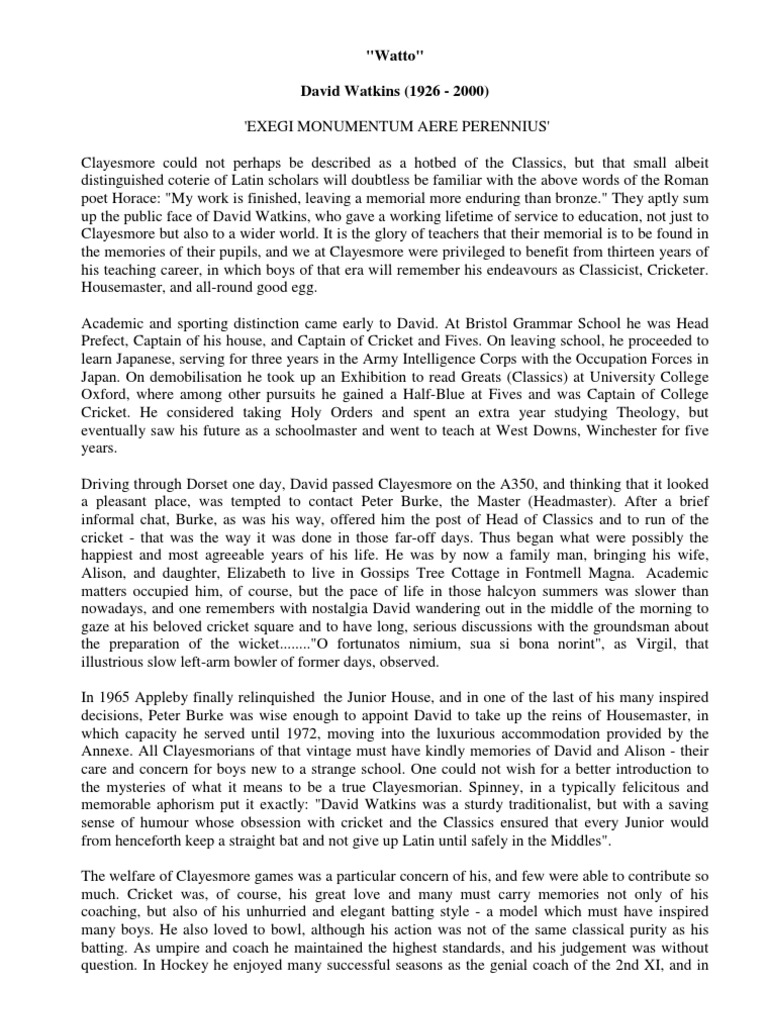 "Watto"

David Watkins (1926 - 2000)

'EXEGI MONUMENTUM AERE PERENNIUS'

Clayesmore could not perhaps be described as a hotbed of the Classics, but that small albeit distinguished coterie of Latin scholars will doubtless be familiar with the above words of the Roman poet Horace: "My work is finished, leaving a memorial more enduring than bronze." They aptly sum up the public face of David Watkins, who gave a working lifetime of service to education, not just to Clayesmore but also to a wider world. It is the glory of teachers that their memorial is to be found in the memories of their pupils, and we at Clayesmore were privileged to benefit from thirteen years of his teaching career, in which boys of that era will remember his endeavours as Classicist, Cricketer. Housemaster, and all-round good egg.

Academic and sporting distinction came early to David. At Bristol Grammar School he was Head Prefect, Captain of his house, and Captain of Cricket and Fives. On leaving school, he proceeded to learn Japanese, serving for three years in the Army Intelligence Corps with the Occupation Forces in Japan. On demobilisation he took up an Exhibition to read Greats (Classics) at University College Oxford, where among other pursuits he gained a Half-Blue at Fives and was Captain of College Cricket. He considered taking Holy Orders and spent an extra year studying Theology, but eventually saw his future as a schoolmaster and went to teach at West Downs, Winchester for five years.

Driving through Dorset one day, David passed Clayesmore on the A350, and thinking that it looked a pleasant place, was tempted to contact Peter Burke, the Master (Headmaster). After a brief informal chat, Burke, as was his way, offered him the post of Head of Classics and to run of the cricket - that was the way it was done in those far-off days. Thus began what were possibly the happiest and most agreeable years of his life. He was by now a family man, bringing his wife, Alison, and daughter, Elizabeth to live in Gossips Tree Cottage in Fontmell Magna. Academic matters occupied him, of course, but the pace of life in those halcyon summers was slower than nowadays, and one remembers with nostalgia David wandering out in the middle of the morning to gaze at his beloved cricket square and to have long, serious discussions with the groundsman about the preparation of the wicket........"O fortunatos nimium, sua si bona norint", as Virgil, that illustrious slow left-arm bowler of former days, observed.

In 1965 Appleby finally relinquished the Junior House, and in one of the last of his many inspired decisions, Peter Burke was wise enough to appoint David to take up the reins of Housemaster, in which capacity he served until 1972, moving into the luxurious accommodation provided by the Annexe. All Clayesmorians of that vintage must have kindly memories of David and Alison - their care and concern for boys new to a strange school. One could not wish for a better introduction to the mysteries of what it means to be a true Clayesmorian. Spinney, in a typically felicitous and memorable aphorism put it exactly: "David Watkins was a sturdy traditionalist, but with a saving sense of humour whose obsession with cricket and the Classics ensured that every Junior would from henceforth keep a straight bat and not give up Latin until safely in the Middles".

The welfare of Clayesmore games was a particular concern of his, and few were able to contribute so much. Cricket was, of course, his great love and many must carry memories not only of his coaching, but also of his unhurried and elegant batting style - a model which must have inspired many boys. He also loved to bowl, although his action was not of the same classical purity as his batting. As umpire and coach he maintained the highest standards, and his judgement was without question. In Hockey he enjoyed many successful seasons as the genial coach of the 2nd XI, and in